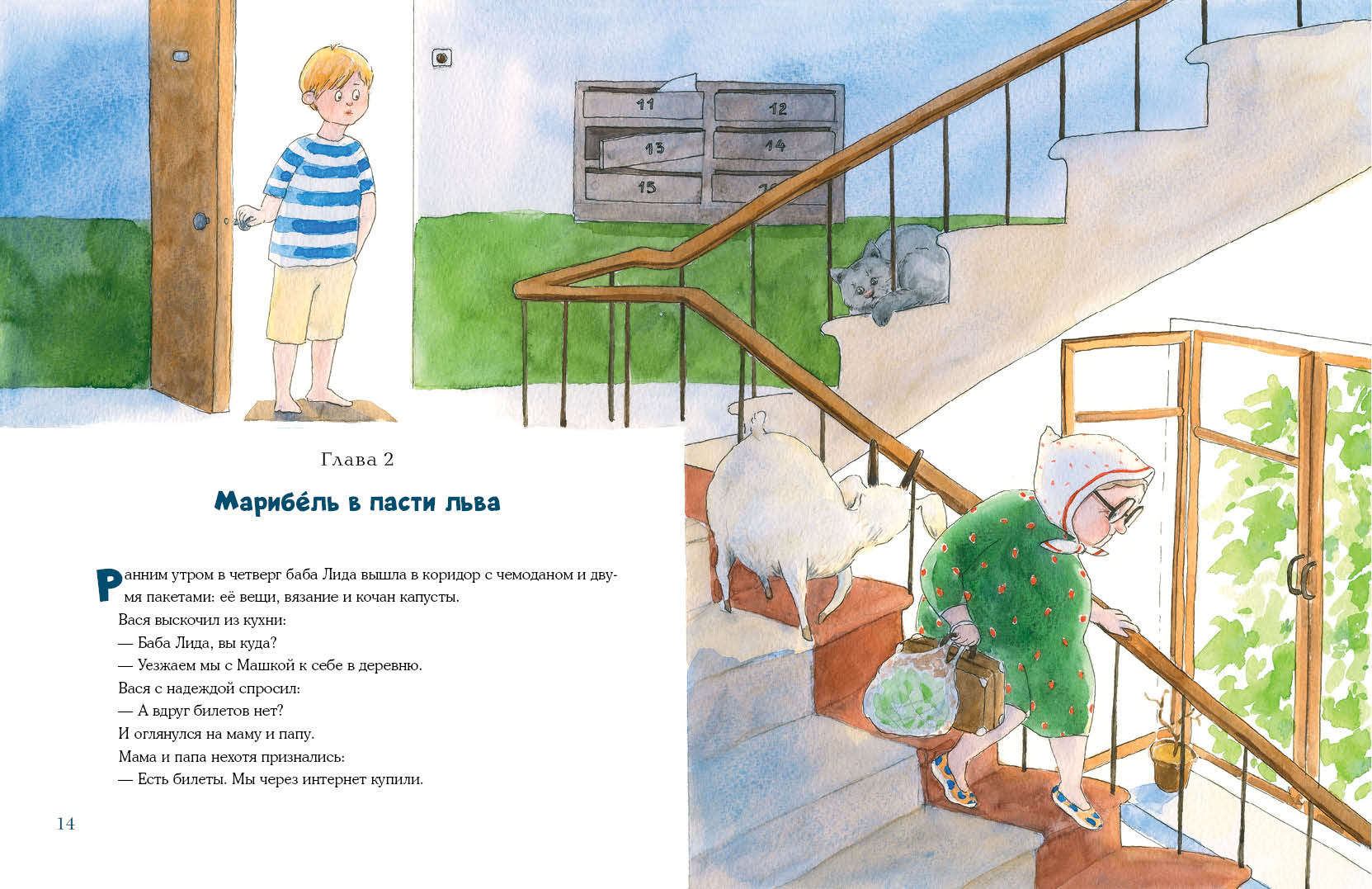 11

12

13

14

15

Глава 2

Марибе́ль в пасти льва

Ранним утром в четверг баба Лида вышла в коридор с чемоданом и двумя пакетами: её вещи, вязание и кочан капусты.

Вася выскочил из кухни:

— Баба Лида, вы куда?

— Уезжаем мы с Машкой к себе в деревню.

Вася с надеждой спросил:

— А вдруг билетов нет?

И оглянулся на маму и папу.

Мама и папа нехотя признались:

— Есть билеты. Мы через интернет купили.

14